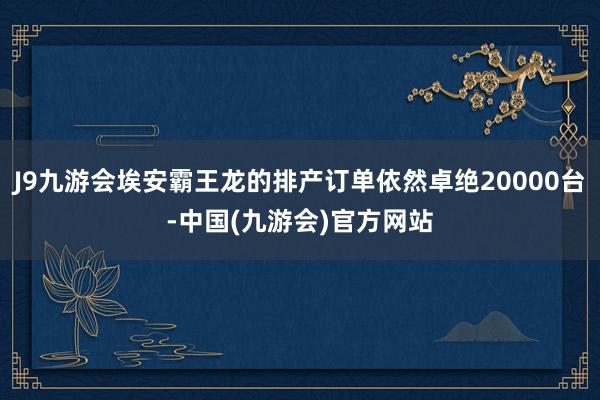 J9九游会埃安霸王龙的排产订单依然卓绝20000台-中国(九游会)官方网站